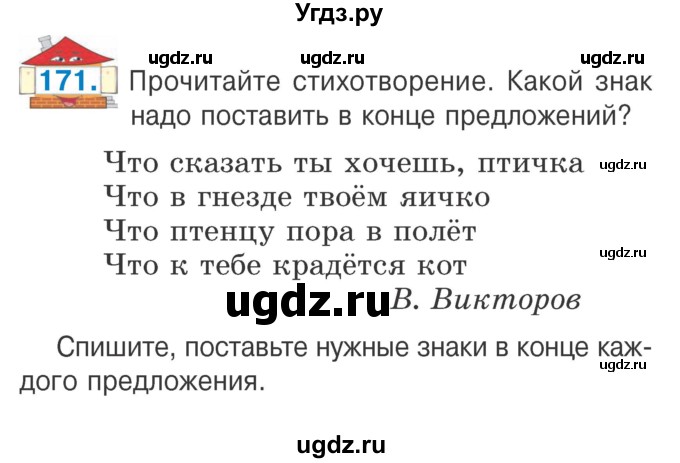 Угдз.ру

ugdz.ru ugdz.ru ugdz.ru

171. Прочитайте стихотворение. Какой знак надо поставить в конце предложений?

Что сказать ты хочешь, птичка
ugdz.ru
Что в гнезде твоём яичко
Что птенцу пора в полёт
ugdz.ru
Что к тебе крадётся кот

ugdz.ru В. Викторов

Спишите, поставьте нужные знаки в конце каждого предложения.
ugdz.ru

ugdz.ru